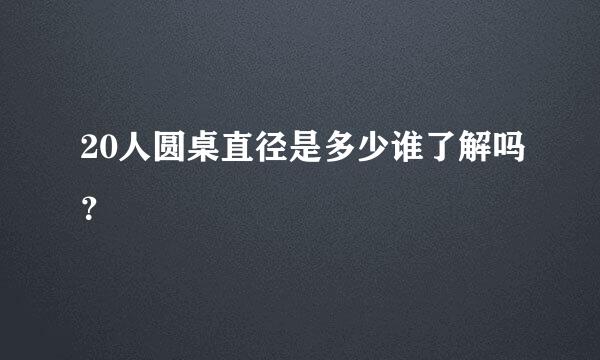 20人圆桌直径是多少谁了解吗？